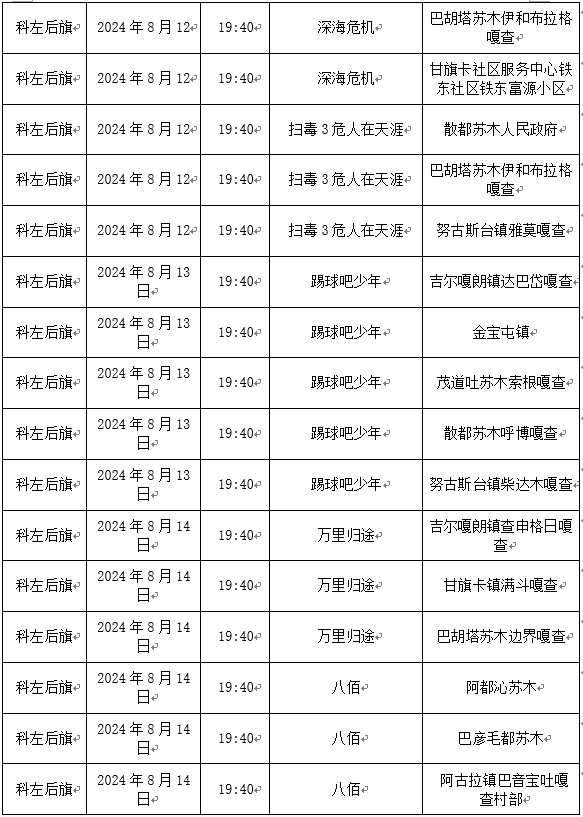 | 科左后旗 | 2024年8月12 | 19:40 | 深海危机 | 巴胡塔苏木伊和布拉格嘎查 |
|---|---|---|---|---|
| 科左后旗 | 2024年8月12 | 19:40 | 深海危机 | 甘旗卡社区服务中心铁东社区铁东富源小区 |
| 科左后旗 | 2024年8月12 | 19:40 | 扫毒3危人在天涯 | 散都苏木人民政府 |
| 科左后旗 | 2024年8月12 | 19:40 | 扫毒3危人在天涯 | 巴胡塔苏木伊和布拉格嘎查 |
| 科左后旗 | 2024年8月12 | 19:40 | 扫毒3危人在天涯 | 努古斯台镇雅莫嘎查 |
| 科左后旗 | 2024年8月13日 | 19:40 | 踢球吧少年 | 吉尔嘎朗镇达巴岱嘎查 |
| 科左后旗 | 2024年8月13日 | 19:40 | 踢球吧少年 | 金宝屯镇 |
| 科左后旗 | 2024年8月13日 | 19:40 | 踢球吧少年 | 茂道吐苏木索根嘎查 |
| 科左后旗 | 2024年8月13日 | 19:40 | 踢球吧少年 | 散都苏木呼博嘎查 |
| 科左后旗 | 2024年8月13日 | 19:40 | 踢球吧少年 | 努古斯台镇柴达木嘎查 |
| 科左后旗 | 2024年8月14日 | 19:40 | 万里归途 | 吉尔嘎朗镇查申格日嘎查 |
| 科左后旗 | 2024年8月14日 | 19:40 | 万里归途 | 甘旗卡镇满斗嘎查 |
| 科左后旗 | 2024年8月14日 | 19:40 | 万里归途 | 巴胡塔苏木边界嘎查 |
| 科左后旗 | 2024年8月14日 | 19:40 | 八佰 | 阿都沁苏木 |
| 科左后旗 | 2024年8月14日 | 19:40 | 八佰 | 巴彦毛都苏木 |
| 科左后旗 | 2024年8月14日 | 19:40 | 八佰 | 阿古拉镇巴音宝吐嘎查村部 |